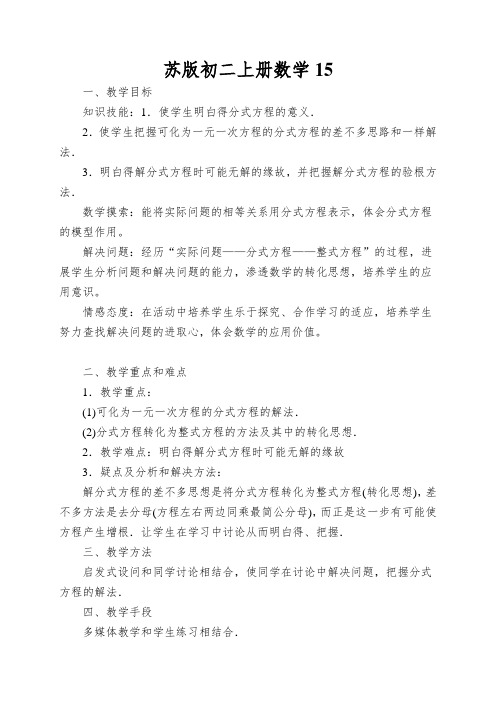 苏版初二上册数学 15

一、教学目标

知识技能：1．使学生明白得分式方程的意义．

2．使学生把握可化为一元一次方程的分式方程的差不多思路和一样解法．

3．明白得解分式方程时可能无解的缘故，并把握解分式方程的验根方法．

数学摸索：能将实际问题的相等关系用分式方程表示，体会分式方程的模型作用。

解决问题：经历“实际问题——分式方程——整式方程”的过程，进展学生分析问题和解决问题的能力，渗透数学的转化思想，培养学生的应用意识。

情感态度：在活动中培养学生乐于探究、合作学习的适应，培养学生努力查找解决问题的进取心，体会数学的应用价值。

二、教学重点和难点

1．教学重点：

(1)可化为一元一次方程的分式方程的解法．

(2)分式方程转化为整式方程的方法及其中的转化思想．

2．教学难点：明白得解分式方程时可能无解的缘故

3．疑点及分析和解决方法：

解分式方程的差不多思想是将分式方程转化为整式方程(转化思想)，差不多方法是去分母(方程左右两边同乘最简公分母)，而正是这一步有可能使方程产生增根．让学生在学习中讨论从而明白得、把握．

三、教学方法

启发式设问和同学讨论相结合，使同学在讨论中解决问题，把握分式方程的解法．

四、教学手段

多媒体教学和学生练习相结合．